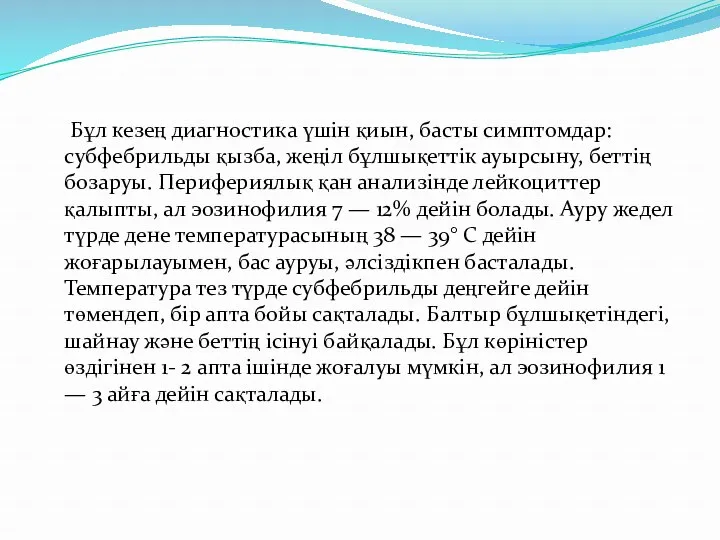 Бұл кезең диагностика үшін қиын, басты симптомдар: субфебрильды қызба, жеңіл бұлшықеттік ауырсыну, беттің бозаруы. Перифериялық қан анализінде лейкоциттер қалыпты, ал эозинофилия 7 — 12% дейін болады. Ауру жедел түрде дене температурасының 38 — 39° С дейін жоғарылауымен, бас ауруы, әлсіздікпен басталады. Температура тез түрде субфебрильды деңгейге дейін төмендеп, бір апта бойы сақталады. Балтыр бұлшықетіндегі, шайнау және беттің ісінуі байқалады. Бұл көріністер өздігінен 1- 2 апта ішінде жоғалуы мүмкін, ал эозинофилия 1 — 3 айға дейін сақталады.